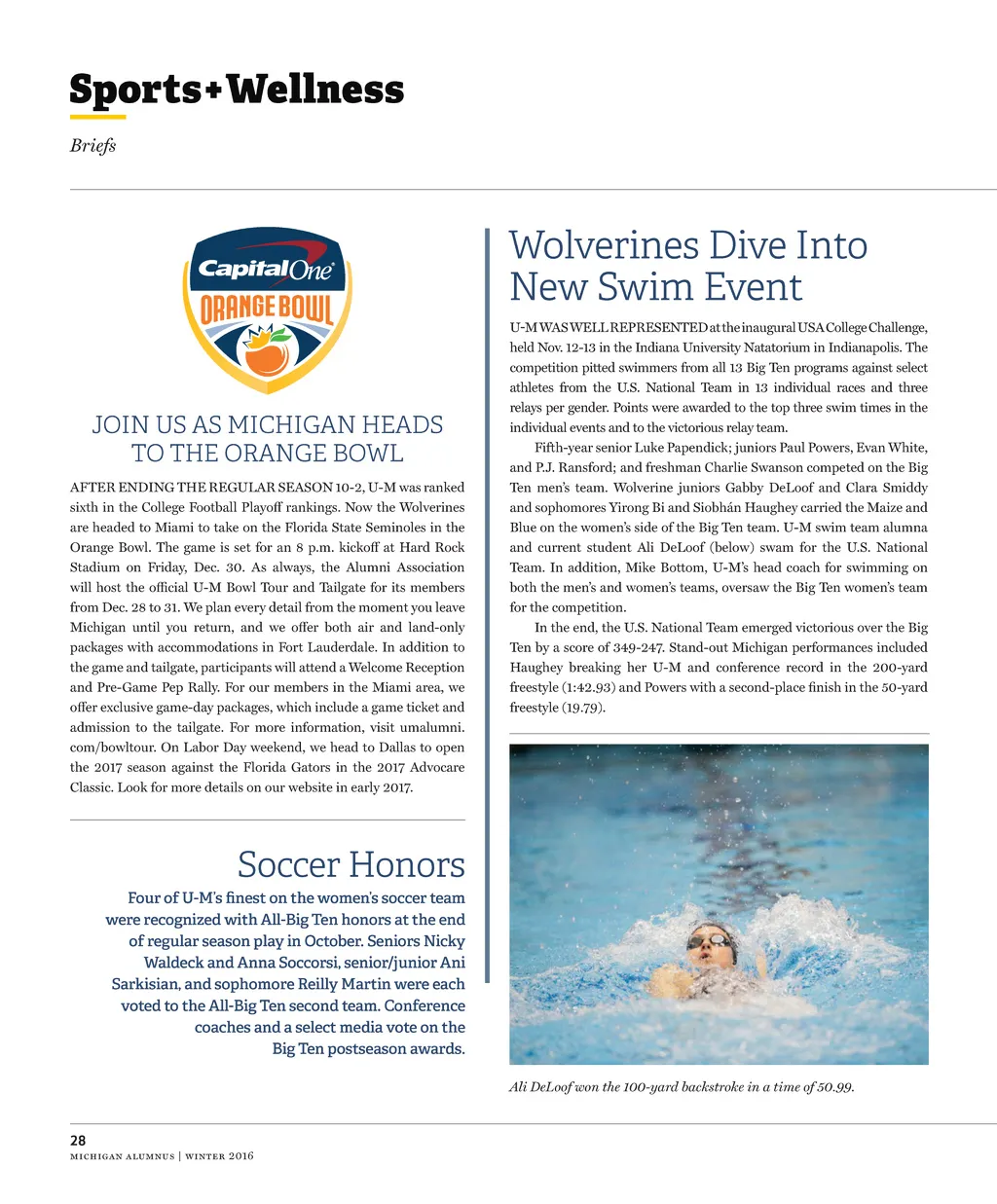 Sports+Wellness

Briefs

Capital One ORANGE BOWL

JOIN US AS MICHIGAN HEADS TO THE ORANGE BOWL

AFTER ENDING THE REGULAR SEASON 10-2, U-M was ranked sixth in the College Football Playoff rankings. Now the Wolverines are headed to Miami to take on the Florida State Seminoles in the Orange Bowl. The game is set for an 8 p.m. kickoff at Hard Rock Stadium on Friday, Dec. 30. As always, the Alumni Association will host the official U-M Bowl Tour and Tailgate for its members from Dec. 28 to 31. We plan every detail from the moment you leave Michigan until you return, and we offer both air and land-only packages with accommodations in Fort Lauderdale. In addition to the game and tailgate, participants will attend a Welcome Reception and Pre-Game Pep Rally. For our members in the Miami area, we offer exclusive game-day packages, which include a game ticket and admission to the tailgate. For more information, visit umalumni.com/bowltour. On Labor Day weekend, we head to Dallas to open the 2017 season against the Florida Gators in the 2017 Advocare Classic. Look for more details on our website in early 2017.

Soccer Honors

Four of U-M's finest on the women's soccer team were recognized with All-Big Ten honors at the end of regular season play in October. Seniors Nicky Waldeck and Anna Soccorsi, senior/junior Ani Sarkisian, and sophomore Reilly Martin were each voted to the All-Big Ten second team. Conference coaches and a select media vote on the Big Ten postseason awards.

Wolverines Dive Into New Swim Event

U-M WAS WELL REPRESENTED at the inaugural USA College Challenge, held Nov. 12-13 in the Indiana University Natatorium in Indianapolis. The competition pitted swimmers from all 13 Big Ten programs against select athletes from the U.S. National Team in 13 individual races and three relays per gender. Points were awarded to the top three swim times in the individual events and to the victorious relay team.

Fifth-year senior Luke Papendick; juniors Paul Powers, Evan White, and P.J. Ransford; and freshman Charlie Swanson competed on the Big Ten men's team. Wolverine juniors Gabby DeLoof and Clara Smiddy and sophomores Yirong Bi and Siobhán Haughey carried the Maize and Blue on the women's side of the Big Ten team. U-M swim team alumna and current student Ali DeLoof (below) swam for the U.S. National Team. In addition, Mike Bottom, U-M's head coach for swimming on both the men's and women's teams, oversaw the Big Ten women's team for the competition.

In the end, the U.S. National Team emerged victorious over the Big Ten by a score of 349-247. Stand-out Michigan performances included Haughey breaking her U-M and conference record in the 200-yard freestyle (1:42.93) and Powers with a second-place finish in the 50-yard freestyle (19.79).

Ali DeLoof won the 100-yard backstroke in a time of 50.99.

28
MICHIGAN ALUMNUS | WINTER 2016